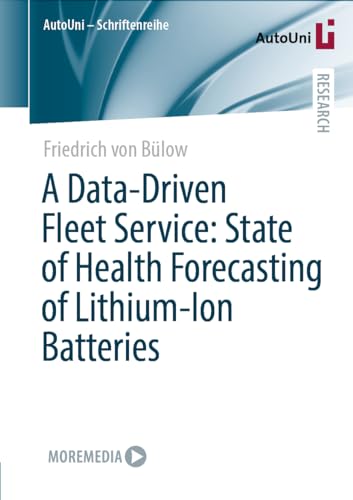 AutoUni – Schriftenreihe

AutoUni

RESEARCH

Friedrich von Bülow

A Data-Driven Fleet Service: State of Health Forecasting of Lithium-Ion Batteries

MOREMEDIA